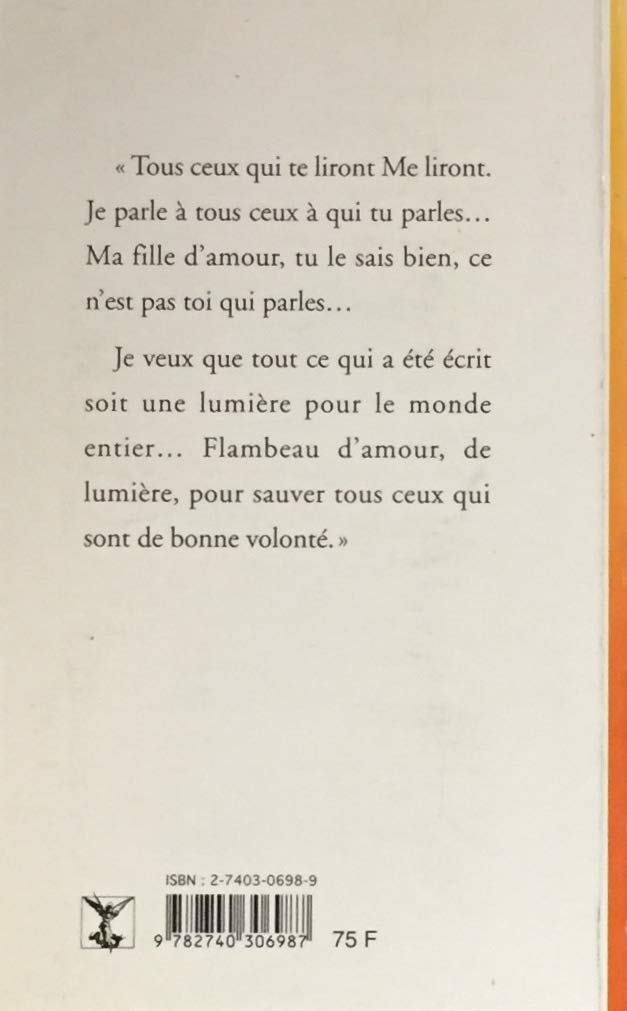 « Tous ceux qui te liront Me liront. Je parle à tous ceux à qui tu parles… Ma fille d'amour, tu le sais bien, ce n'est pas toi qui parles…

Je veux que tout ce qui a été écrit soit une lumière pour le monde entier… Flambeau d'amour, de lumière, pour sauver tous ceux qui sont de bonne volonté. »

ISBN : 2-7403-0698-9

9 782740 306987

75 F